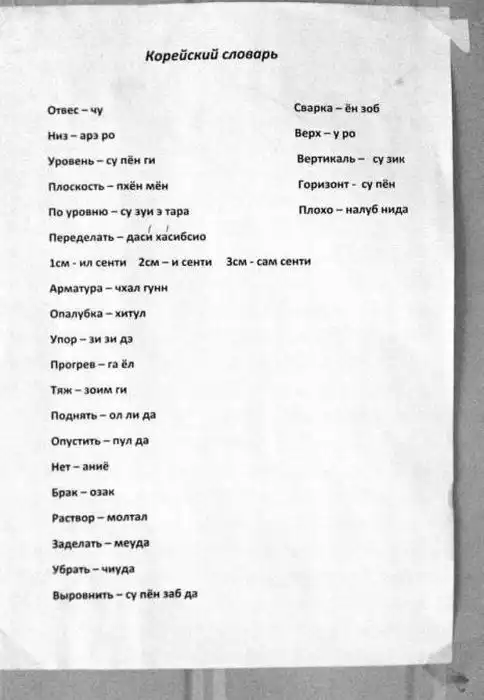 Корейский словарь

Отвес – чу

Низ – арэ ро

Уровень – су пён ги

Плоскость – пхён мён

По уровню – су зуи э тара

Переделать – даси хасибсио

1см - ил сенти 2см – и сенти 3см - сам сенти

Арматура – чхал гунн

Опалубка – хитул

Упор – зи зи дэ

Прогрев – га ёл

Тяж – зоим ги

Поднять – ол ли да

Опустить – пул да

Нет – аниё

Брак – озак

Раствор – молтал

Заделать – меуда

Убрать – чиуда

Выровнить – су пён заб да

Сварка – ён зоб

Верх – у ро

Вертикаль – су зик

Горизонт - су пён

Плохо – налуб нида